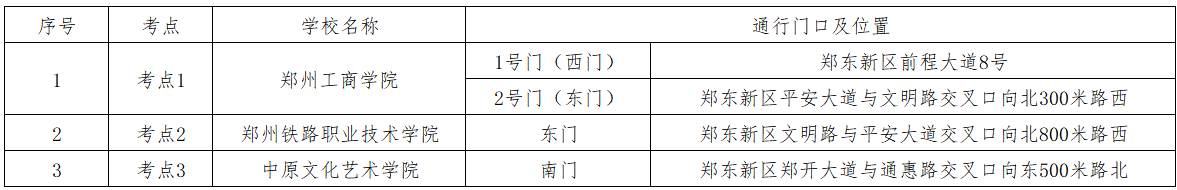 | 序号 | 考点 | 学校名称 | 通行门口及位置 | |
|---|---|---|---|---|
| 1 | 考点1 | 郑州工商学院 | 1号门（西门） | 郑东新区前程大道8号 |
| | | | 2号门（东门） | 郑东新区平安大道与文明路交叉口向北300米路西 |
| 2 | 考点2 | 郑州铁路职业技术学院 | 东门 | 郑东新区文明路与平安大道交叉口向北800米路西 |
| 3 | 考点3 | 中原文化艺术学院 | 南门 | 郑东新区郑开大道与通惠路交叉口向东500米路北 |